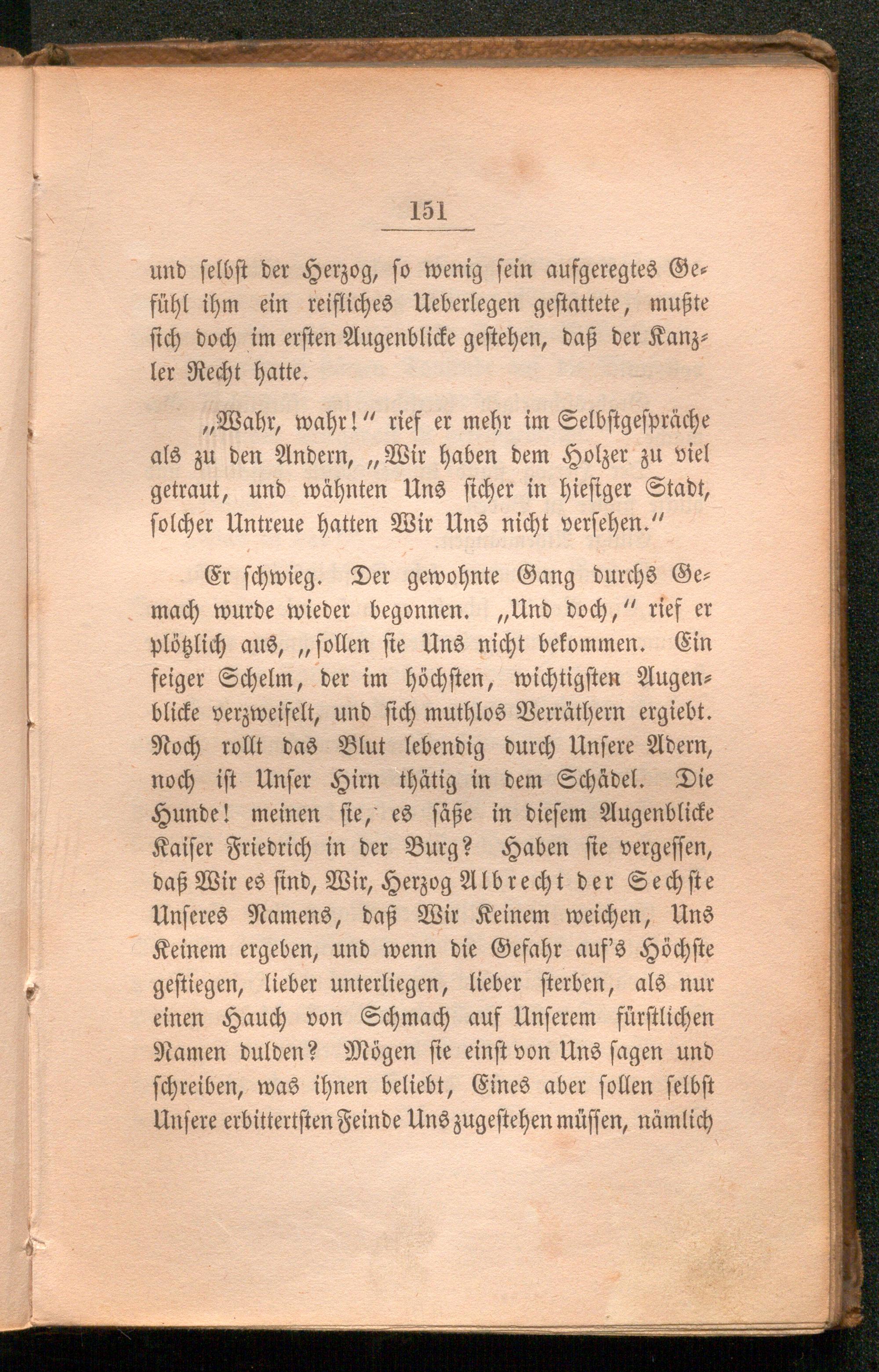 151

und selbst der Herzog, so wenig sein aufgeregtes Gefühl ihm ein reifliches Ueberlegen gestattete, mußte sich doch im ersten Augenblicke gestehen, daß der Kanzler Recht hatte.

„Wahr, wahr!“ rief er mehr im Selbstgespräche als zu den Andern, „Wir haben dem Holzer zu viel getraut, und wähnten Uns sicher in hiesiger Stadt, solcher Untreue hatten Wir Uns nicht versehen.“

Er schwieg. Der gewohnte Gang durchs Gemach wurde wieder begonnen. „Und doch,“ rief er plötzlich aus, „sollen sie Uns nicht bekommen. Ein feiger Schelm, der im höchsten, wichtigsten Augenblicke verzweifelt, und sich muthlos Verräthern ergiebt. Noch rollt das Blut lebendig durch Unsere Adern, noch ist Unser Hirn thätig in dem Schädel. Die Hunde! meinen sie, es säße in diesem Augenblicke Kaiser Friedrich in der Burg? Haben sie vergessen, daß Wir es sind, Wir, Herzog Albrecht der Sechste Unseres Namens, daß Wir Keinem weichen, Uns Keinem ergeben, und wenn die Gefahr auf's Höchste gestiegen, lieber unterliegen, lieber sterben, als nur einen Hauch von Schmach auf Unserem fürstlichen Namen dulden? Mögen sie einst von Uns sagen und schreiben, was ihnen beliebt, Eines aber sollen selbst Unsere erbittertsten Feinde Uns zugestehen müssen, nämlich